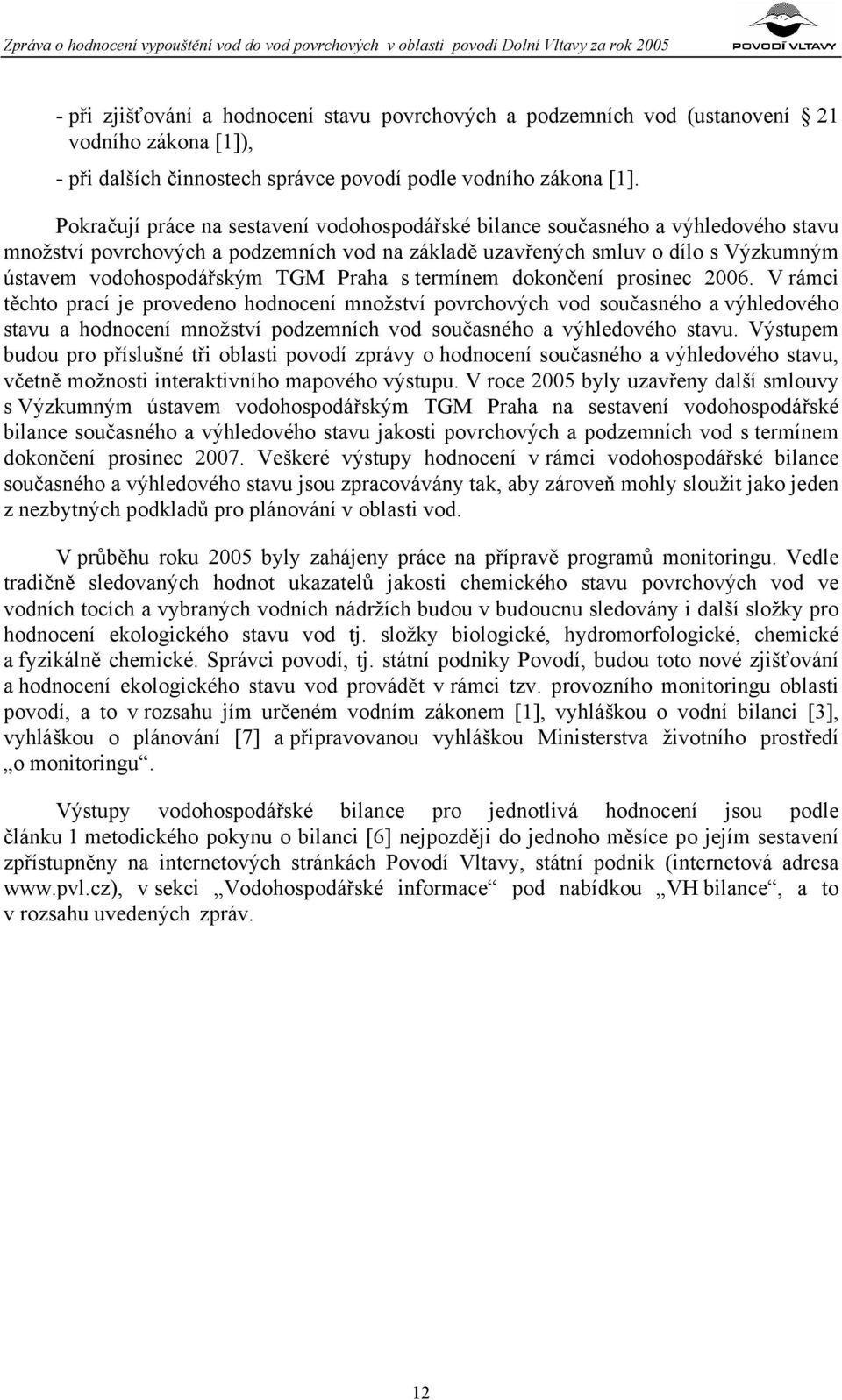 Zpráva o hodnocení vypouštění vod do vod povrchových v oblasti povodí Dolní Vltavy za rok 2005

POVODÍ VLTAVY

- při zjišťování a hodnocení stavu povrchových a podzemních vod (ustanovení § 21 vodního zákona [1]),
- při dalších činnostech správce povodí podle vodního zákona [1].

Pokračují práce na sestavení vodohospodářské bilance současného a výhledového stavu množství povrchových a podzemních vod na základě uzavřených smluv o dílo s Výzkumným ústavem vodohospodářským TGM Praha s termínem dokončení prosinec 2006. V rámci těchto prací je provedeno hodnocení množství povrchových vod současného a výhledového stavu a hodnocení množství podzemních vod současného a výhledového stavu. Výstupem budou pro příslušné tři oblasti povodí zprávy o hodnocení současného a výhledového stavu, včetně možnosti interaktivního mapového výstupu. V roce 2005 byly uzavřeny další smlouvy s Výzkumným ústavem vodohospodářským TGM Praha na sestavení vodohospodářské bilance současného a výhledového stavu jakosti povrchových a podzemních vod s termínem dokončení prosinec 2007. Veškeré výstupy hodnocení v rámci vodohospodářské bilance současného a výhledového stavu jsou zpracovávány tak, aby zároveň mohly sloužit jako jeden z nezbytných podkladů pro plánování v oblasti vod.

V průběhu roku 2005 byly zahájeny práce na přípravě programů monitoringu. Vedle tradičně sledovaných hodnot ukazatelů jakosti chemického stavu povrchových vod ve vodních tocích a vybraných vodních nádržích budou v budoucnu sledovány i další složky pro hodnocení ekologického stavu vod tj. složky biologické, hydromorfologické, chemické a fyzikálně chemické. Správci povodí, tj. státní podniky Povodí, budou toto nové zjišťování a hodnocení ekologického stavu vod provádět v rámci tzv. provozního monitoringu oblasti povodí, a to v rozsahu jím určeném vodním zákonem [1], vyhláškou o vodní bilanci [3], vyhláškou o plánování [7] a připravovanou vyhláškou Ministerstva životního prostředí „o monitoringu“.

Výstupy vodohospodářské bilance pro jednotlivá hodnocení jsou podle článku 1 metodického pokynu o bilanci [6] nejpozději do jednoho měsíce po jejím sestavení zpřístupněny na internetových stránkách Povodí Vltavy, státní podnik (internetová adresa www.pvl.cz), v sekci „Vodohospodářské informace“ pod nabídkou „VH bilance“, a to v rozsahu uvedených zpráv.

12